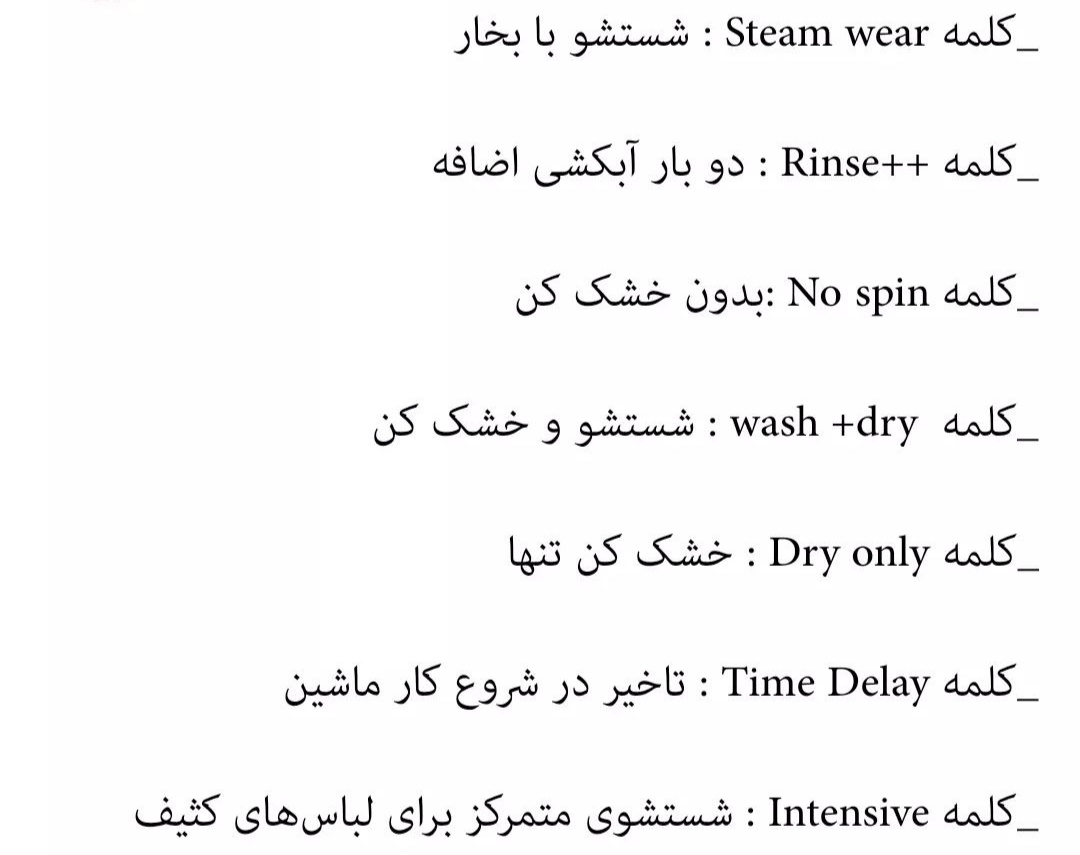 _کلمه Steam wear : شستشو با بخار

_کلمه ++Rinse : دو بار آبکشی اضافه

_کلمه No spin :بدون خشک کن

_کلمه wash +dry : شستشو و خشک کن

_کلمه Dry only : خشک کن تنها

_کلمه Time Delay : تاخیر در شروع کار ماشین

_کلمه Intensive : شستشوی متمرکز برای لباس‌های کثیف